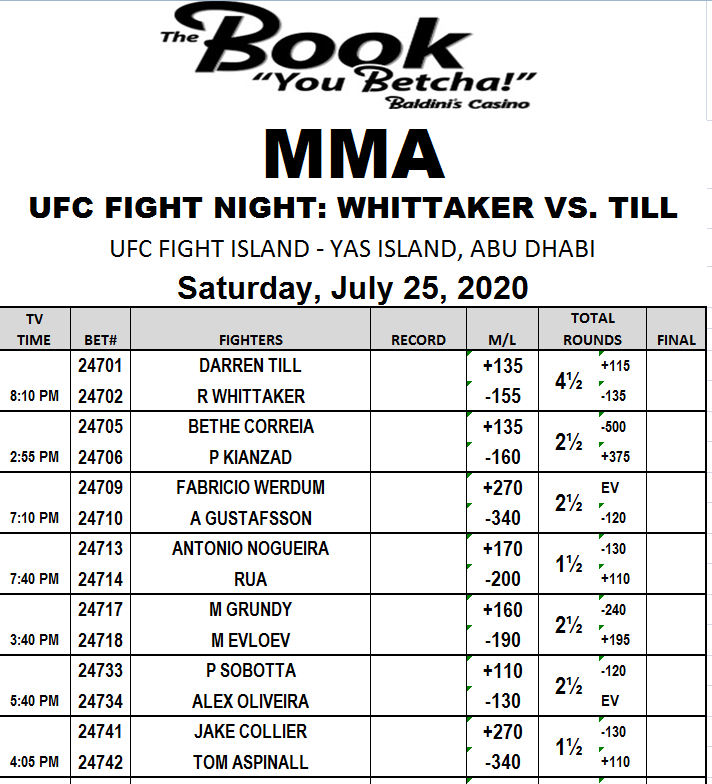 The Book
"You Betcha!"
Baldini's Casino

MMA

UFC FIGHT NIGHT: WHITTAKER VS. TILL

UFC FIGHT ISLAND - YAS ISLAND, ABU DHABI

Saturday, July 25, 2020

| TV TIME | BET# | FIGHTERS | RECORD | M/L | TOTAL ROUNDS | | FINAL |
|---|---|---|---|---|---|---|---|
| | 24701 | DARREN TILL | | +135 | 4½ | +115 | |
| 8:10 PM | 24702 | R WHITTAKER | | -155 | | -135 | |
| | 24705 | BETHE CORREIA | | +135 | 2½ | -500 | |
| 2:55 PM | 24706 | P KIANZAD | | -160 | | +375 | |
| | 24709 | FABRICIO WERDUM | | +270 | 2½ | EV | |
| 7:10 PM | 24710 | A GUSTAFSSON | | -340 | | -120 | |
| | 24713 | ANTONIO NOGUEIRA | | +170 | 1½ | -130 | |
| 7:40 PM | 24714 | RUA | | -200 | | +110 | |
| | 24717 | M GRUNDY | | +160 | 2½ | -240 | |
| 3:40 PM | 24718 | M EVLOEV | | -190 | | +195 | |
| | 24733 | P SOBOTTA | | +110 | 2½ | -120 | |
| 5:40 PM | 24734 | ALEX OLIVEIRA | | -130 | | EV | |
| | 24741 | JAKE COLLIER | | +270 | 1½ | -130 | |
| 4:05 PM | 24742 | TOM ASPINALL | | -340 | | +110 | |